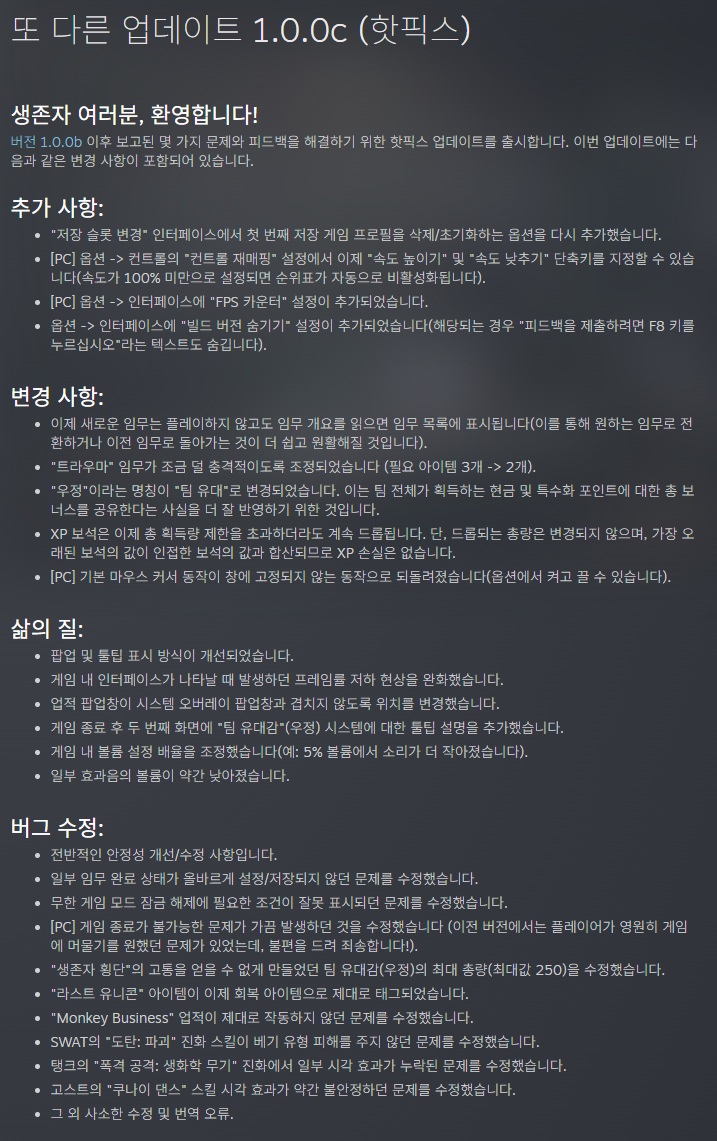 또 다른 업데이트 1.0.0c (핫픽스)

생존자 여러분, 환영합니다!

버전 1.0.0b 이후 보고된 몇 가지 문제와 피드백을 해결하기 위한 핫픽스 업데이트를 출시합니다. 이번 업데이트에는 다음과 같은 변경 사항이 포함되어 있습니다.

추가 사항:

- "저장 슬롯 변경" 인터페이스에서 첫 번째 저장 게임 프로필을 삭제/초기화하는 옵션을 다시 추가했습니다.
- [PC] 옵션 -> 컨트롤의 "컨트롤 재매핑" 설정에서 이제 "속도 높이기" 및 "속도 낮추기" 단축키를 지정할 수 있습니다(속도가 100% 미만으로 설정되면 순위표가 자동으로 비활성화됩니다).
- [PC] 옵션 -> 인터페이스에 "FPS 카운터" 설정이 추가되었습니다.
- 옵션 -> 인터페이스에 "빌드 버전 숨기기" 설정이 추가되었습니다(해당되는 경우 "피드백을 제출하려면 F8 키를 누르십시오"라는 텍스트도 숨깁니다).

변경 사항:

- 이제 새로운 임무는 플레이하지 않고도 임무 개요를 읽으면 임무 목록에 표시됩니다(이를 통해 원하는 임무로 전환하거나 이전 임무로 돌아가는 것이 더 쉽고 원활해질 것입니다).
- "트라우마" 임무가 조금 덜 충격적이도록 조정되었습니다 (필요 아이템 3개 -> 2개).
- "우정"이라는 명칭이 "팀 유대"로 변경되었습니다. 이는 팀 전체가 획득하는 현금 및 특수화 포인트에 대한 총 보너스를 공유한다는 사실을 더 잘 반영하기 위한 것입니다.
- XP 보석은 이제 총 획득량 제한을 초과하더라도 계속 드롭됩니다. 단, 드롭되는 총량은 변경되지 않으며, 가장 오래된 보석의 값이 인접한 보석의 값과 합산되므로 XP 손실은 없습니다.
- [PC] 기본 마우스 커서 동작이 창에 고정되지 않는 동작으로 되돌려졌습니다(옵션에서 켜고 끌 수 있습니다).

삶의 질:

- 팝업 및 툴팁 표시 방식이 개선되었습니다.
- 게임 내 인터페이스가 나타날 때 발생하던 프레임률 저하 현상을 완화했습니다.
- 업적 팝업창이 시스템 오버레이 팝업창과 겹치지 않도록 위치를 변경했습니다.
- 게임 종료 후 두 번째 화면에 "팀 유대감"(우정) 시스템에 대한 툴팁 설명을 추가했습니다.
- 게임 내 볼륨 설정 배율을 조정했습니다(예: 5% 볼륨에서 소리가 더 작아졌습니다).
- 일부 효과음의 볼륨이 약간 낮아졌습니다.

버그 수정:

- 전반적인 안정성 개선/수정 사항입니다.
- 일부 임무 완료 상태가 올바르게 설정/저장되지 않던 문제를 수정했습니다.
- 무한 게임 모드 잠금 해제에 필요한 조건이 잘못 표시되던 문제를 수정했습니다.
- [PC] 게임 종료가 불가능한 문제가 가끔 발생하던 것을 수정했습니다 (이전 버전에서는 플레이어가 영원히 게임에 머물기를 원했던 문제가 있었는데, 불편을 드려 죄송합니다!).
- "생존자 횡단"의 고통을 얻을 수 없게 만들었던 팀 유대감(우정)의 최대 총량(최대값 250)을 수정했습니다.
- "라스트 유니콘" 아이템이 이제 회복 아이템으로 제대로 태그되었습니다.
- "Monkey Business" 업적이 제대로 작동하지 않던 문제를 수정했습니다.
- SWAT의 "도탄: 파괴" 진화 스킬이 베기 유형 피해를 주지 않던 문제를 수정했습니다.
- 탱크의 "폭격 공격: 생화학 무기" 진화에서 일부 시각 효과가 누락된 문제를 수정했습니다.
- 고스트의 "쿠나이 댄스" 스킬 시각 효과가 약간 불안정하던 문제를 수정했습니다.
- 그 외 사소한 수정 및 번역 오류.